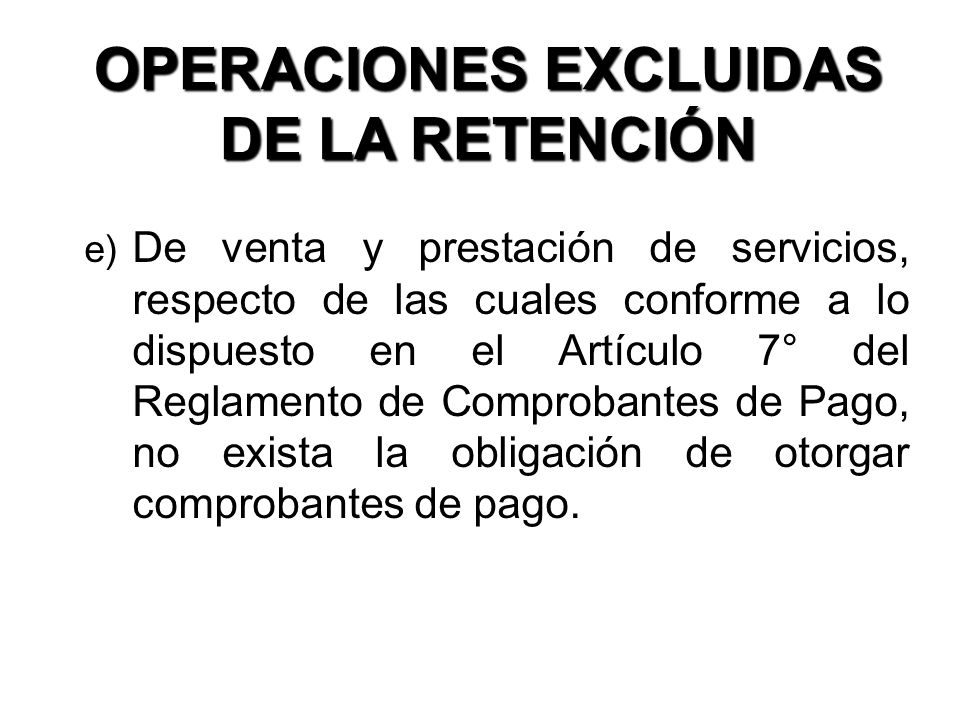 OPERACIONES EXCLUIDAS DE LA RETENCIÓN

e) De venta y prestación de servicios, respecto de las cuales conforme a lo dispuesto en el Artículo 7° del Reglamento de Comprobantes de Pago, no exista la obligación de otorgar comprobantes de pago.